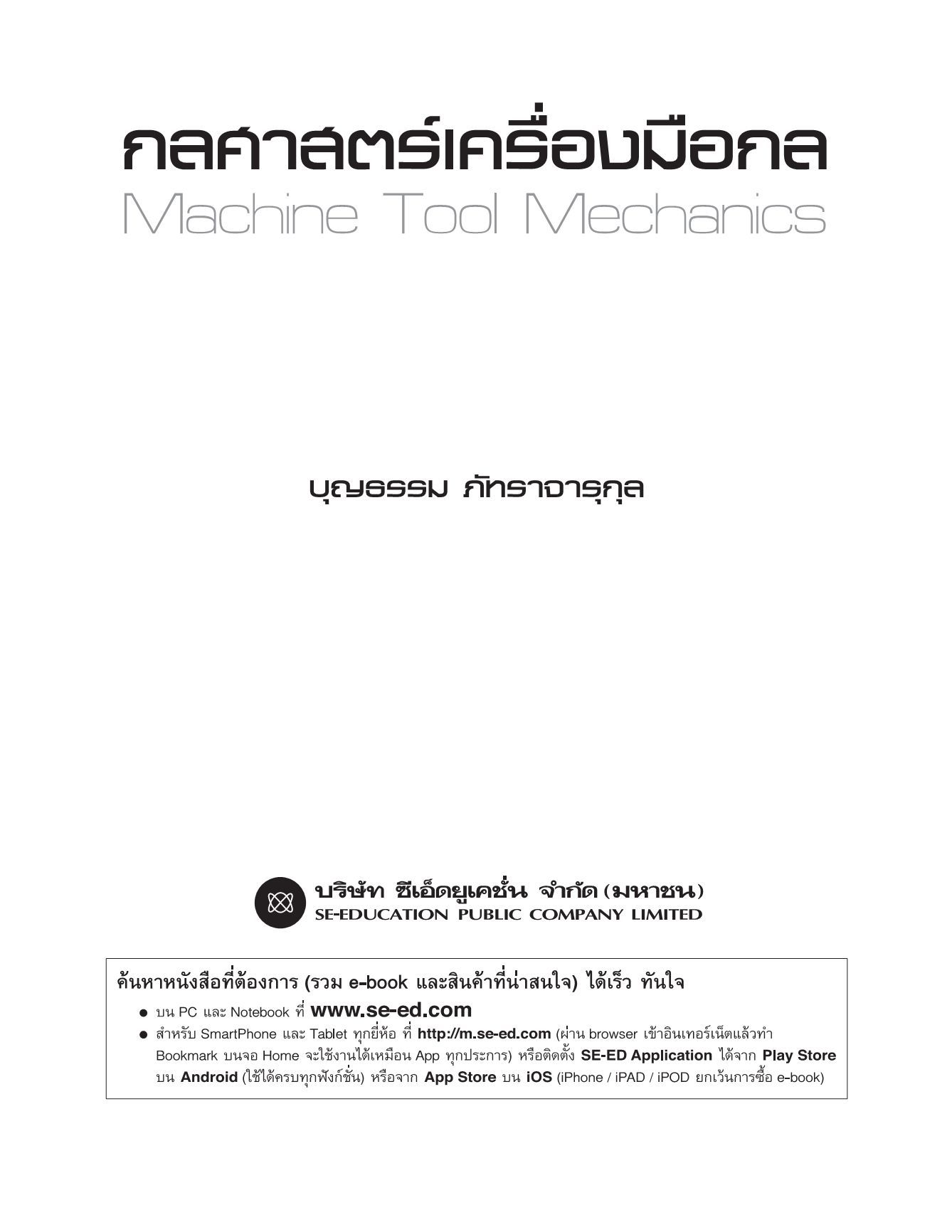 กลศาสตร์เครื่องมือกล
Machine Tool Mechanics

บุญธรรม ภัทราจารุกุล

บริษัท ซีเอ็ดยูเคชั่น จำกัด (มหาชน)
SE-EDUCATION PUBLIC COMPANY LIMITED

ค้นหาหนังสือที่ต้องการ (รวม e-book และสินค้าที่น่าสนใจ) ได้เร็ว ทันใจ

● บน PC และ Notebook ที่ www.se-ed.com
● สำหรับ SmartPhone และ Tablet ทุกยี่ห้อ ที่ http://m.se-ed.com (ผ่าน browser เข้าอินเทอร์เน็ตแล้วทำ Bookmark บนจอ Home จะใช้งานได้เหมือน App ทุกประการ) หรือติดตั้ง SE-ED Application ได้จาก Play Store บน Android (ใช้ได้ครบทุกฟังก์ชั่น) หรือจาก App Store บน iOS (iPhone / iPAD / iPOD ยกเว้นการซื้อ e-book)